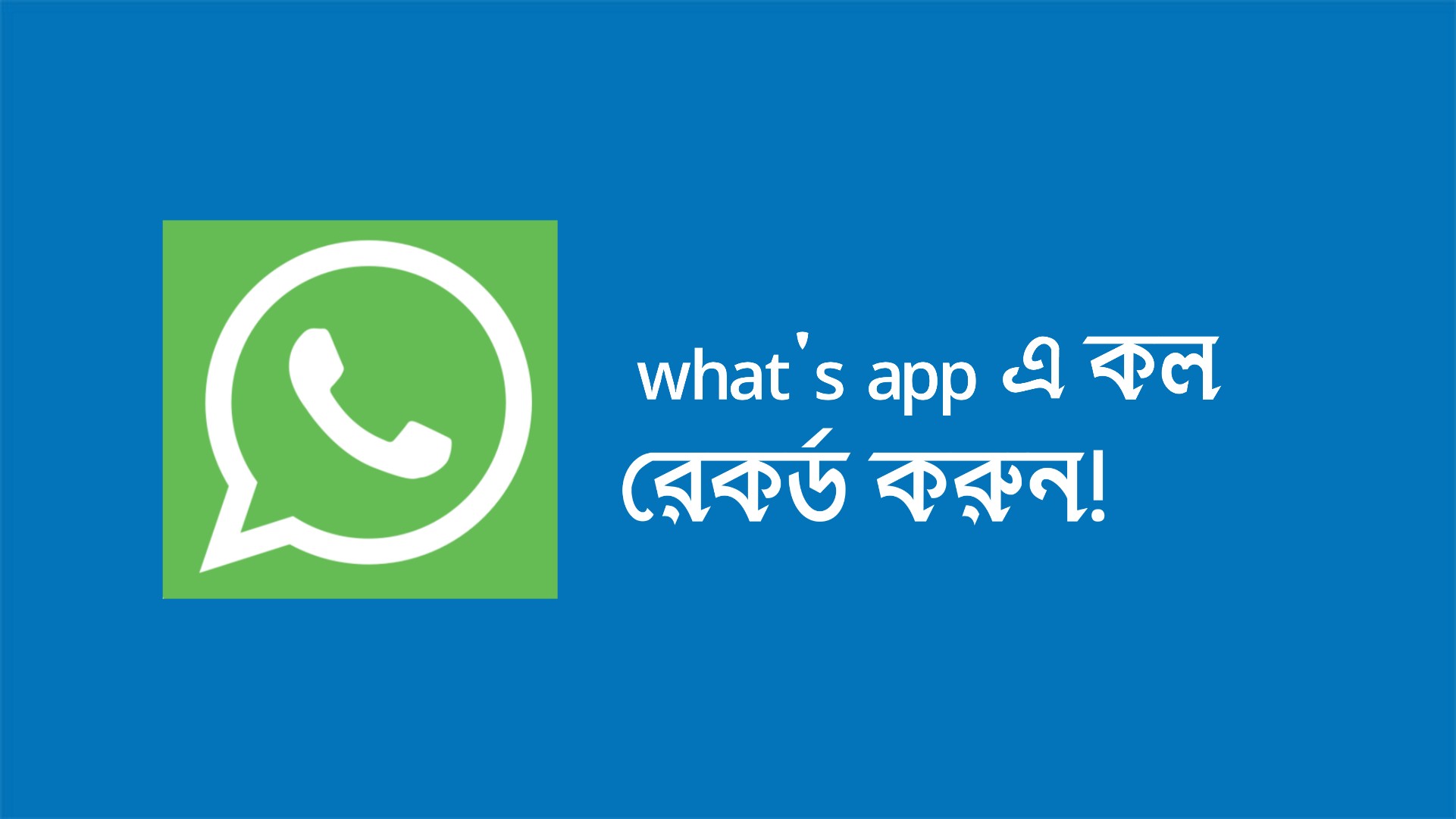 what's app এ কল রেকর্ড করুন!